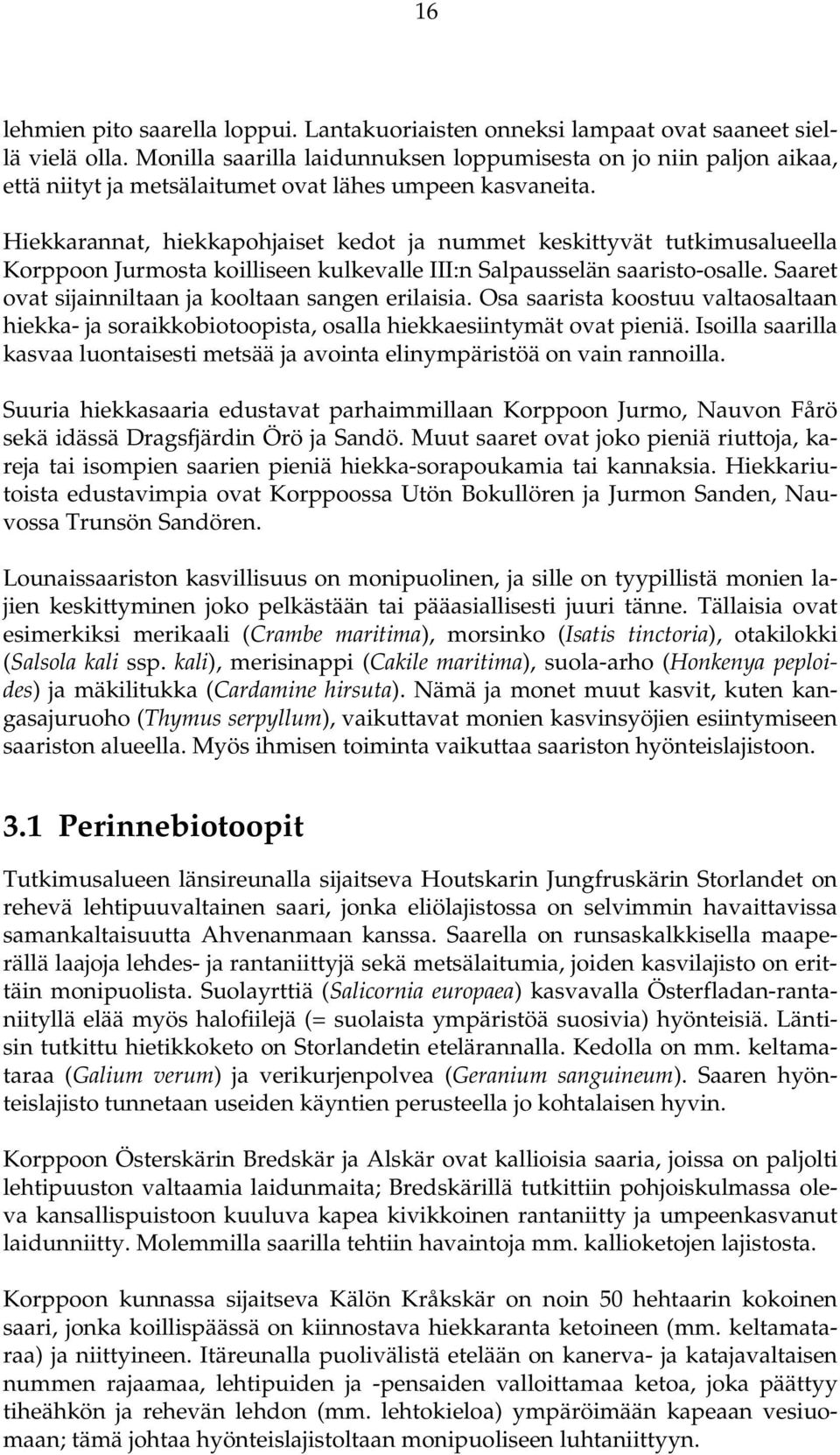 16

lehmien pito saarella loppui. Lantakuoriaisten onneksi lampaat ovat saaneet siellä vielä olla. Monilla saarilla laidunnuksen loppumisesta on jo niin paljon aikaa, että niityt ja metsälaitumet ovat lähes umpeen kasvaneita.

Hiekkarannat, hiekkapohjaiset kedot ja nummet keskittyvät tutkimusalueella Korppoon Jurmosta koilliseen kulkevalle III:n Salpausselän saaristo-osalle. Saaret ovat sijainniltaan ja kooltaan sangen erilaisia. Osa saarista koostuu valtaosaltaan hiekka- ja soraikkobiotoopista, osalla hiekkaesiintymät ovat pieniä. Isoilla saarilla kasvaa luontaisesti metsää ja avointa elinympäristöä on vain rannoilla.

Suuria hiekkasaaria edustavat parhaimmillaan Korppoon Jurmo, Nauvon Fårö sekä idässä Dragsfjärdin Örö ja Sandö. Muut saaret ovat joko pieniä riuttoja, kareja tai isompien saarien pieniä hiekka-sorapoukamia tai kannaksia. Hiekkariutoista edustavimpia ovat Korppoossa Utön Bokullören ja Jurmon Sanden, Nauvossa Trunsön Sandören.

Lounaissaariston kasvillisuus on monipuolinen, ja sille on tyypillistä monien lajien keskittyminen joko pelkästään tai pääasiallisesti juuri tänne. Tällaisia ovat esimerkiksi merikaali (Crambe maritima), morsinko (Isatis tinctoria), otakilokki (Salsola kali ssp. kali), merisinappi (Cakile maritima), suola-arho (Honkenya peploides) ja mäkilitukka (Cardamine hirsuta). Nämä ja monet muut kasvit, kuten kangasajuruoho (Thymus serpyllum), vaikuttavat monien kasvinsyöjien esiintymiseen saariston alueella. Myös ihmisen toiminta vaikuttaa saariston hyönteislajistoon.

3.1 Perinnebiotoopit

Tutkimusalueen länsireunalla sijaitseva Houtskarin Jungfruskärin Storlandet on rehevä lehtipuuvaltainen saari, jonka eliölajistossa on selvimmin havaittavissa samankaltaisuutta Ahvenanmaan kanssa. Saarella on runsaskalkkisella maaperällä laajoja lehdes- ja rantaniittyjä sekä metsälaitumia, joiden kasvilajisto on erittäin monipuolista. Suolayrttiä (Salicornia europaea) kasvavalla Österfladan-rantaniityllä elää myös halofiilejä (= suolaista ympäristöä suosivia) hyönteisiä. Läntisin tutkittu hietikkoketo on Storlandetin etelärannalla. Kedolla on mm. keltamataraa (Galium verum) ja verikurjenpolvea (Geranium sanguineum). Saaren hyönteislajisto tunnetaan useiden käyntien perusteella jo kohtalaisen hyvin.

Korppoon Österskärin Bredskär ja Alskär ovat kallioisia saaria, joissa on paljolti lehtipuuston valtaamia laidunmaita; Bredskärillä tutkittiin pohjoiskulmassa oleva kansallispuistoon kuuluva kapea kivikkoinen rantaniitty ja umpeenkasvanut laidunniitty. Molemmilla saarilla tehtiin havaintoja mm. kallioketojen lajistosta.

Korppoon kunnassa sijaitseva Kälön Kråkskär on noin 50 hehtaarin kokoinen saari, jonka koillispäässä on kiinnostava hiekkaranta ketoineen (mm. keltamataraa) ja niittyineen. Itäreunalla puolivälistä etelään on kanerva- ja katajavaltaisen nummen rajaamaa, lehtipuiden ja -pensaiden valloittamaa ketoa, joka päättyy tiheähkön ja rehevän lehdon (mm. lehtokieloa) ympäröimään kapeaan vesiuomaan; tämä johtaa hyönteislajistoltaan monipuoliseen luhtaniittyyn.